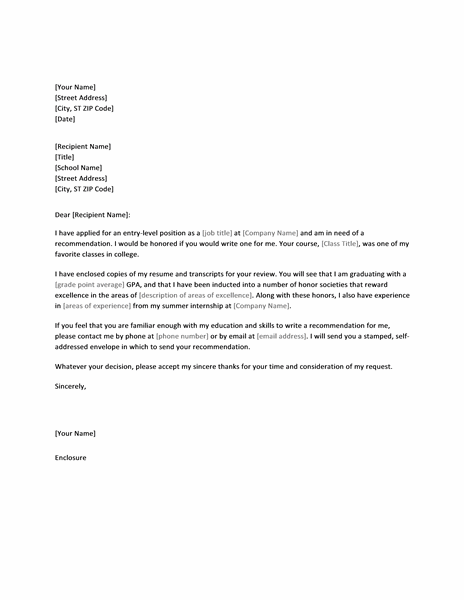 [Your Name]
[Street Address]
[City, ST ZIP Code]
[Date]

[Recipient Name]
[Title]
[School Name]
[Street Address]
[City, ST ZIP Code]

Dear [Recipient Name]:

I have applied for an entry-level position as a [job title] at [Company Name] and am in need of a recommendation. I would be honored if you would write one for me. Your course, [Class Title], was one of my favorite classes in college.

I have enclosed copies of my resume and transcripts for your review. You will see that I am graduating with a [grade point average] GPA, and that I have been inducted into a number of honor societies that reward excellence in the areas of [description of areas of excellence]. Along with these honors, I also have experience in [areas of experience] from my summer internship at [Company Name].

If you feel that you are familiar enough with my education and skills to write a recommendation for me, please contact me by phone at [phone number] or by email at [email address]. I will send you a stamped, self-addressed envelope in which to send your recommendation.

Whatever your decision, please accept my sincere thanks for your time and consideration of my request.

Sincerely,

[Your Name]

Enclosure